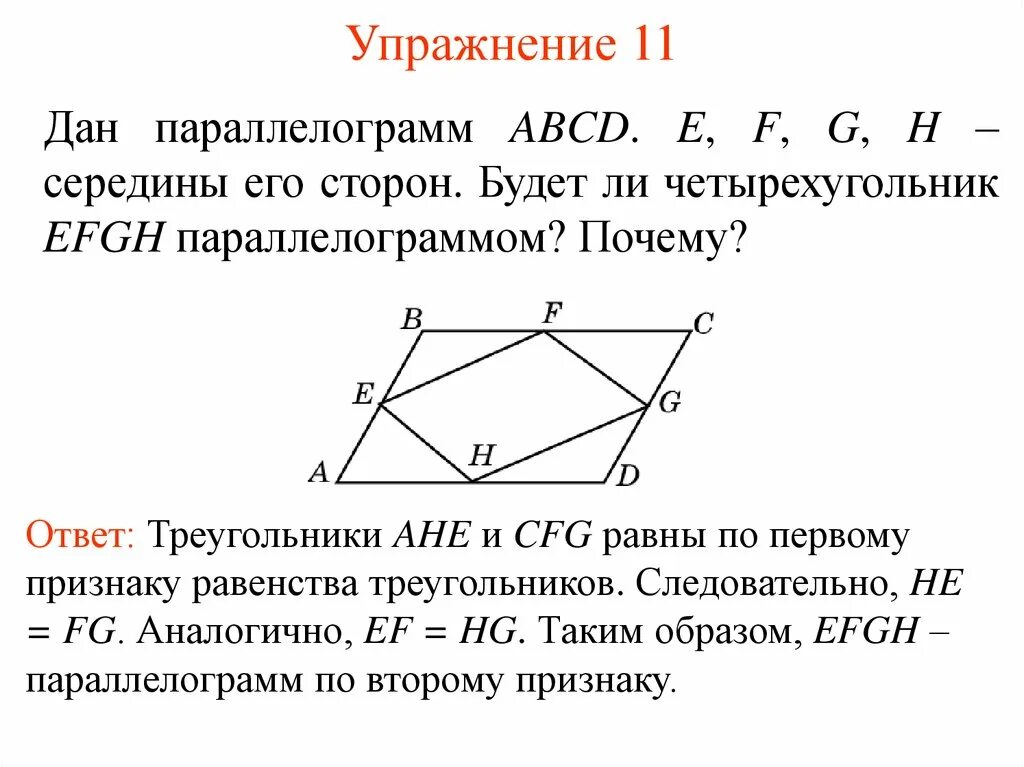 Упражнение 11

Дан параллелограмм $ABCD$. $E$, $F$, $G$, $H$ – середины его сторон. Будет ли четырехугольник $EFGH$ параллелограммом? Почему?

B F C E G A H D

Ответ: Треугольники $AHE$ и $CFG$ равны по первому признаку равенства треугольников. Следовательно, $HE = FG$. Аналогично, $EF = HG$. Таким образом, $EFGH$ – параллелограмм по второму признаку.